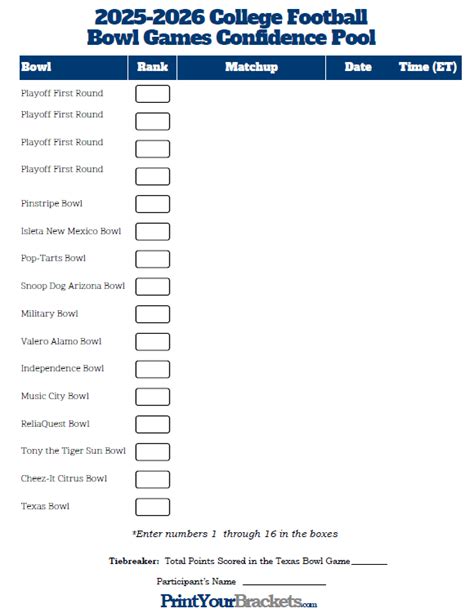 2025-2026 College Football
Bowl Games Confidence Pool

| Bowl | Rank | Matchup | Date | Time (ET) |
|---|---|---|---|---|
| Playoff First Round | | | | |
| Playoff First Round | | | | |
| Playoff First Round | | | | |
| Playoff First Round | | | | |
| Pinstripe Bowl | | | | |
| Isleta New Mexico Bowl | | | | |
| Pop-Tarts Bowl | | | | |
| Snoop Dog Arizona Bowl | | | | |
| Military Bowl | | | | |
| Valero Alamo Bowl | | | | |
| Independence Bowl | | | | |
| Music City Bowl | | | | |
| ReliaQuest Bowl | | | | |
| Tony the Tiger Sun Bowl | | | | |
| Cheez-It Citrus Bowl | | | | |
| Texas Bowl | | | | |

*Enter numbers 1 through 16 in the boxes

Tiebreaker: Total Points Scored in the Texas Bowl Game________

Participant's Name ________________

PrintYourBrackets.com